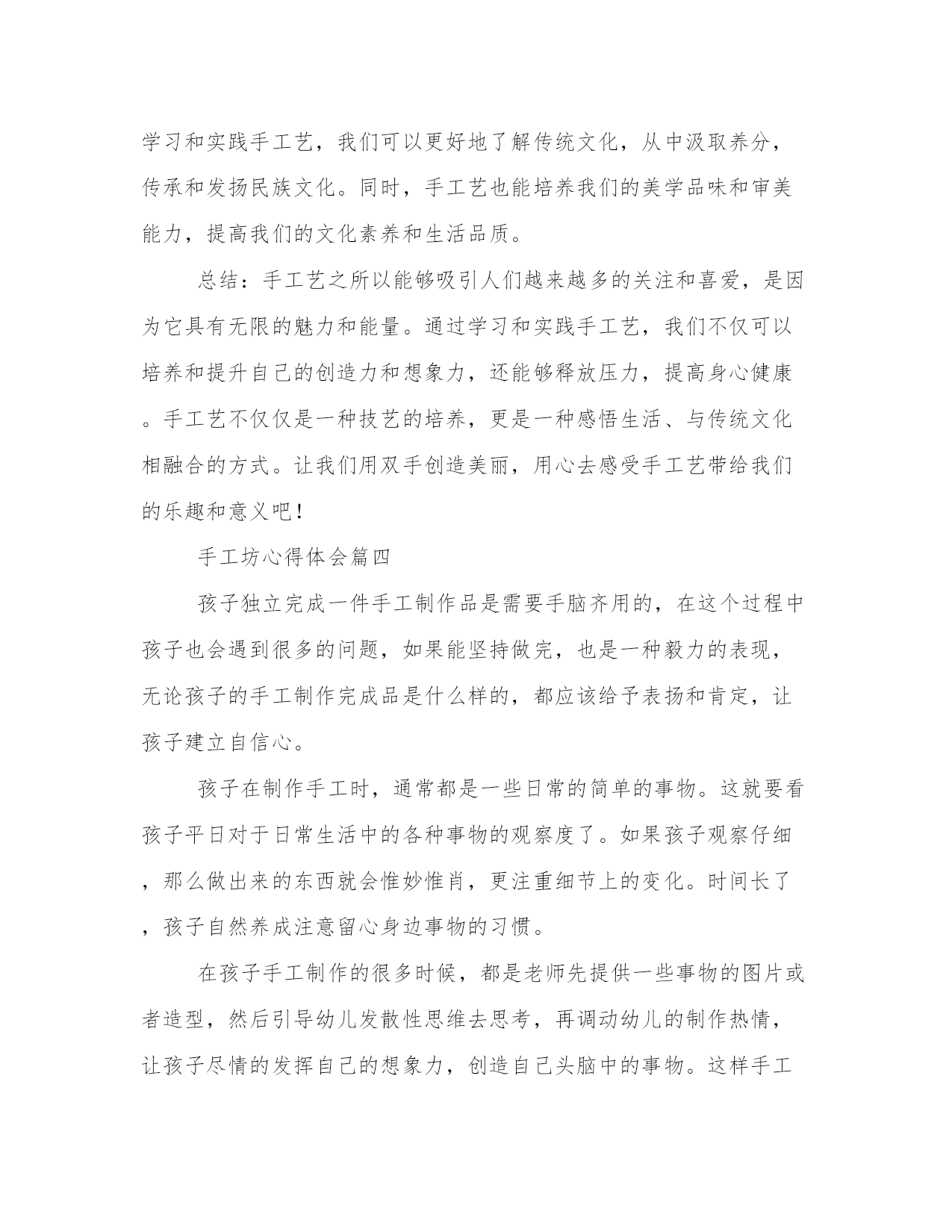 学习和实践手工艺，我们可以更好地了解传统文化，从中汲取养分，传承和发扬民族文化。同时，手工艺也能培养我们的美学品味和审美能力，提高我们的文化素养和生活品质。

总结：手工艺之所以能够吸引人们越来越多的关注和喜爱，是因为它具有无限的魅力和能量。通过学习和实践手工艺，我们不仅可以培养和提升自己的创造力和想象力，还能够释放压力，提高身心健康。手工艺不仅仅是一种技艺的培养，更是一种感悟生活、与传统文化相融合的方式。让我们用双手创造美丽，用心去感受手工艺带给我们的乐趣和意义吧！

手工坊心得体会篇四

孩子独立完成一件手工制作品是需要手脑齐用的，在这个过程中孩子也会遇到很多的问题，如果能坚持做完，也是一种毅力的表现，无论孩子的手工制作完成品是什么样的，都应该给予表扬和肯定，让孩子建立自信心。

孩子在制作手工时，通常都是一些日常的简单的事物。这就要看孩子平日对于日常生活中的各种事物的观察度了。如果孩子观察仔细，那么做出来的东西就会惟妙惟肖，更注重细节上的变化。时间长了，孩子自然养成注意留心身边事物的习惯。

在孩子手工制作的很多时候，都是老师先提供一些事物的图片或者造型，然后引导幼儿发散性思维去思考，再调动幼儿的制作热情，让孩子尽情的发挥自己的想象力，创造自己头脑中的事物。这样手工